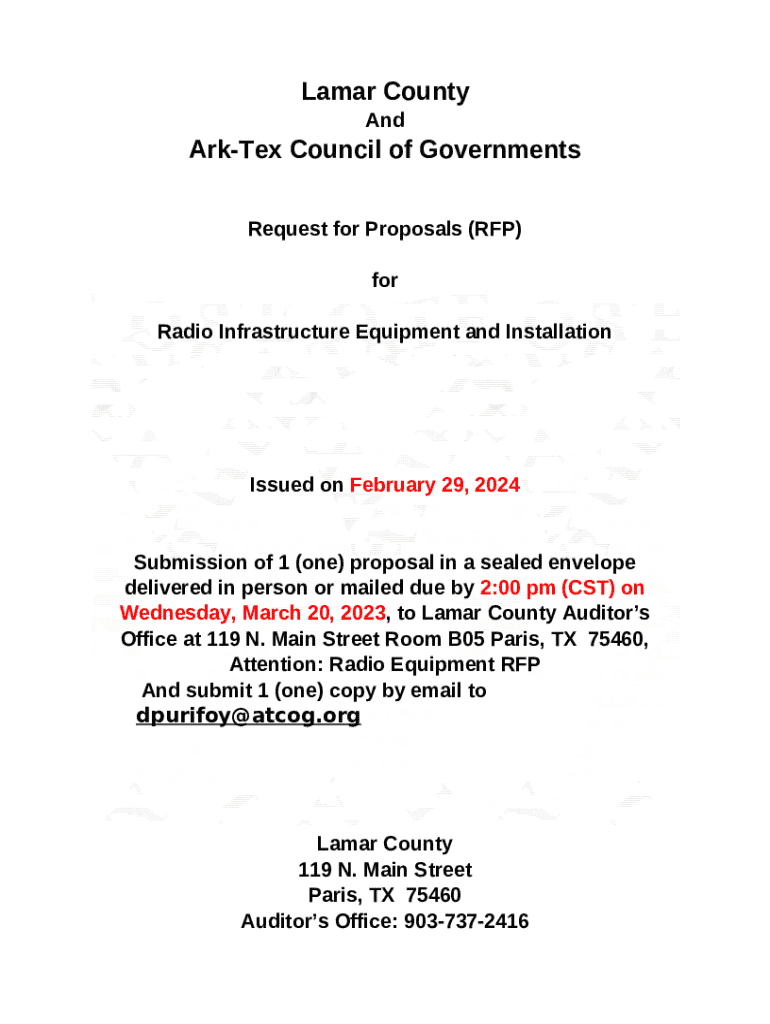 Lamar County

And

Ark-Tex Council of Governments

Request for Proposals (RFP)

for

Radio Infrastructure Equipment and Installation

Issued on February 29, 2024

Submission of 1 (one) proposal in a sealed envelope delivered in person or mailed due by 2:00 pm (CST) on Wednesday, March 20, 2023, to Lamar County Auditor's Office at 119 N. Main Street Room B05 Paris, TX 75460, Attention: Radio Equipment RFP
And submit 1 (one) copy by email to
dpurifoy@atcog.org

Lamar County
119 N. Main Street
Paris, TX 75460
Auditor's Office: 903-737-2416